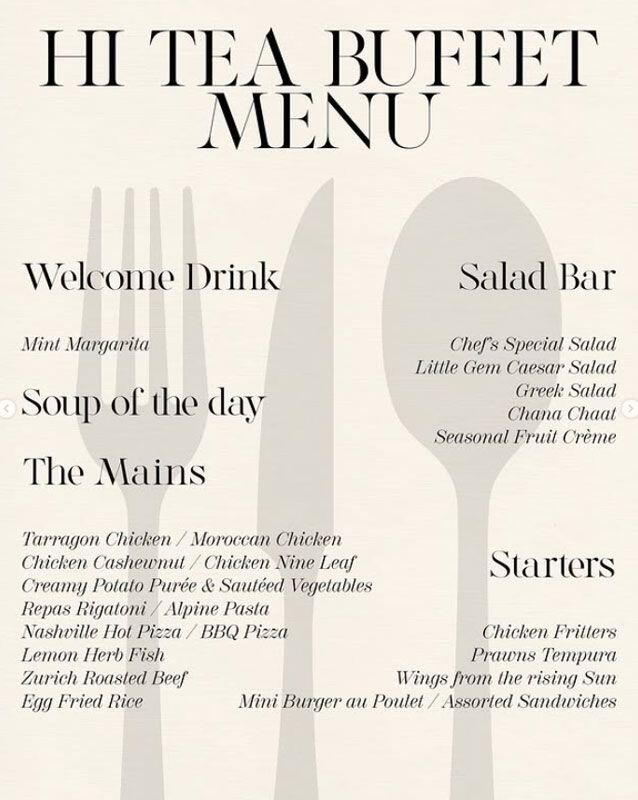 HI TEA BUFFET MENU

Welcome Drink

Mint Margarita

Soup of the day

The Mains

Tarragon Chicken / Moroccan Chicken
Chicken Cashewnut / Chicken Nine Leaf
Creamy Potato Purée & Sautéed Vegetables
Repas Rigatoni / Alpine Pasta
Nashville Hot Pizza / BBQ Pizza
Lemon Herb Fish
Zurich Roasted Beef
Egg Fried Rice

Salad Bar

Chef's Special Salad
Little Gem Caesar Salad
Greek Salad
Chana Chaat
Seasonal Fruit Crème

Starters

Chicken Fritters
Prawns Tempura
Wings from the rising Sun
Mini Burger au Poulet / Assorted Sandwiches